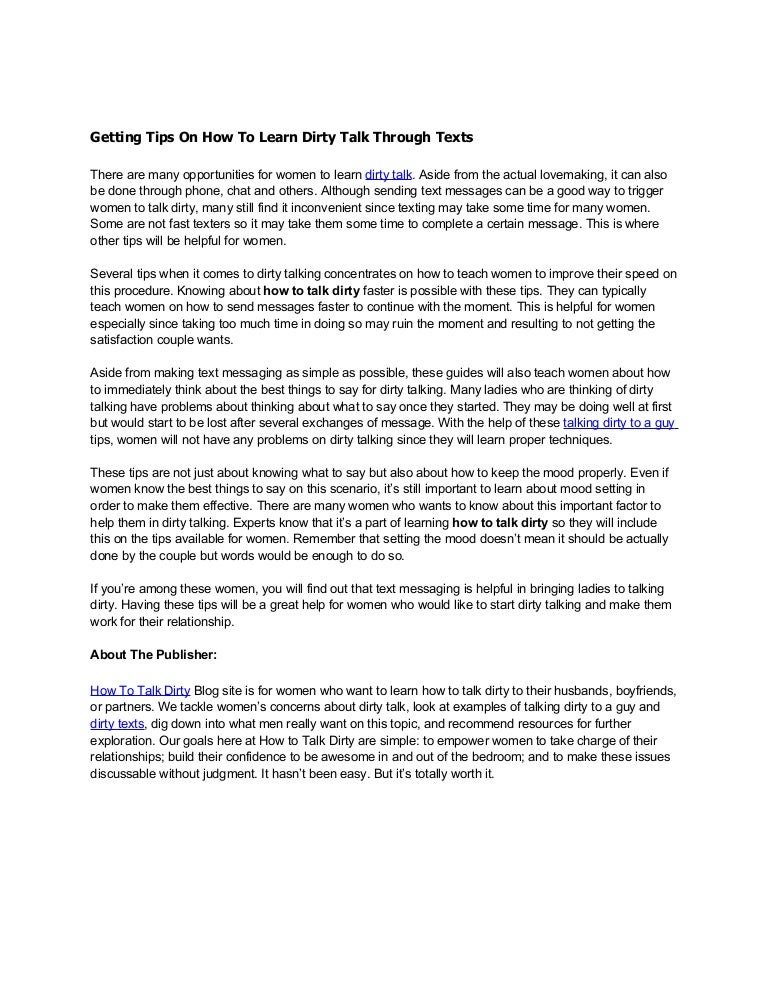 Getting Tips On How To Learn Dirty Talk Through Texts

There are many opportunities for women to learn dirty talk. Aside from the actual lovemaking, it can also be done through phone, chat and others. Although sending text messages can be a good way to trigger women to talk dirty, many still find it inconvenient since texting may take some time for many women. Some are not fast texters so it may take them some time to complete a certain message. This is where other tips will be helpful for women.

Several tips when it comes to dirty talking concentrates on how to teach women to improve their speed on this procedure. Knowing about how to talk dirty faster is possible with these tips. They can typically teach women on how to send messages faster to continue with the moment. This is helpful for women especially since taking too much time in doing so may ruin the moment and resulting to not getting the satisfaction couple wants.

Aside from making text messaging as simple as possible, these guides will also teach women about how to immediately think about the best things to say for dirty talking. Many ladies who are thinking of dirty talking have problems about thinking about what to say once they started. They may be doing well at first but would start to be lost after several exchanges of message. With the help of these talking dirty to a guy tips, women will not have any problems on dirty talking since they will learn proper techniques.

These tips are not just about knowing what to say but also about how to keep the mood properly. Even if women know the best things to say on this scenario, it's still important to learn about mood setting in order to make them effective. There are many women who wants to know about this important factor to help them in dirty talking. Experts know that it's a part of learning how to talk dirty so they will include this on the tips available for women. Remember that setting the mood doesn't mean it should be actually done by the couple but words would be enough to do so.

If you're among these women, you will find out that text messaging is helpful in bringing ladies to talking dirty. Having these tips will be a great help for women who would like to start dirty talking and make them work for their relationship.

About The Publisher:

How To Talk Dirty Blog site is for women who want to learn how to talk dirty to their husbands, boyfriends, or partners. We tackle women's concerns about dirty talk, look at examples of talking dirty to a guy and dirty texts, dig down into what men really want on this topic, and recommend resources for further exploration. Our goals here at How to Talk Dirty are simple: to empower women to take charge of their relationships; build their confidence to be awesome in and out of the bedroom; and to make these issues discussable without judgment. It hasn't been easy. But it's totally worth it.